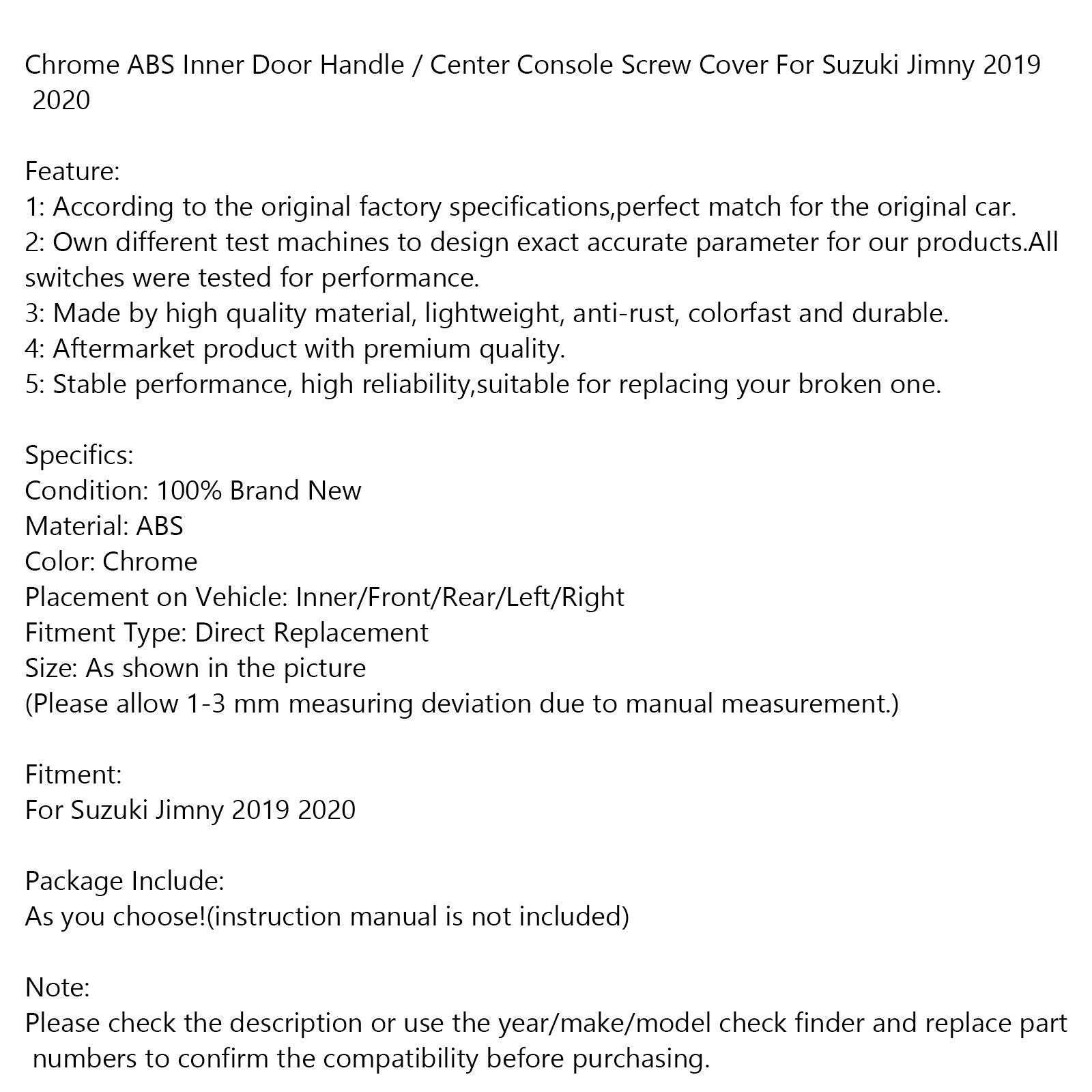 Chrome ABS Inner Door Handle / Center Console Screw Cover For Suzuki Jimny 2019 2020

Feature:
1: According to the original factory specifications,perfect match for the original car.
2: Own different test machines to design exact accurate parameter for our products.All switches were tested for performance.
3: Made by high quality material, lightweight, anti-rust, colorfast and durable.
4: Aftermarket product with premium quality.
5: Stable performance, high reliability,suitable for replacing your broken one.

Specifics:
Condition: 100% Brand New
Material: ABS
Color: Chrome
Placement on Vehicle: Inner/Front/Rear/Left/Right
Fitment Type: Direct Replacement
Size: As shown in the picture
(Please allow 1-3 mm measuring deviation due to manual measurement.)

Fitment:
For Suzuki Jimny 2019 2020

Package Include:
As you choose!(instruction manual is not included)

Note:
Please check the description or use the year/make/model check finder and replace part numbers to confirm the compatibility before purchasing.